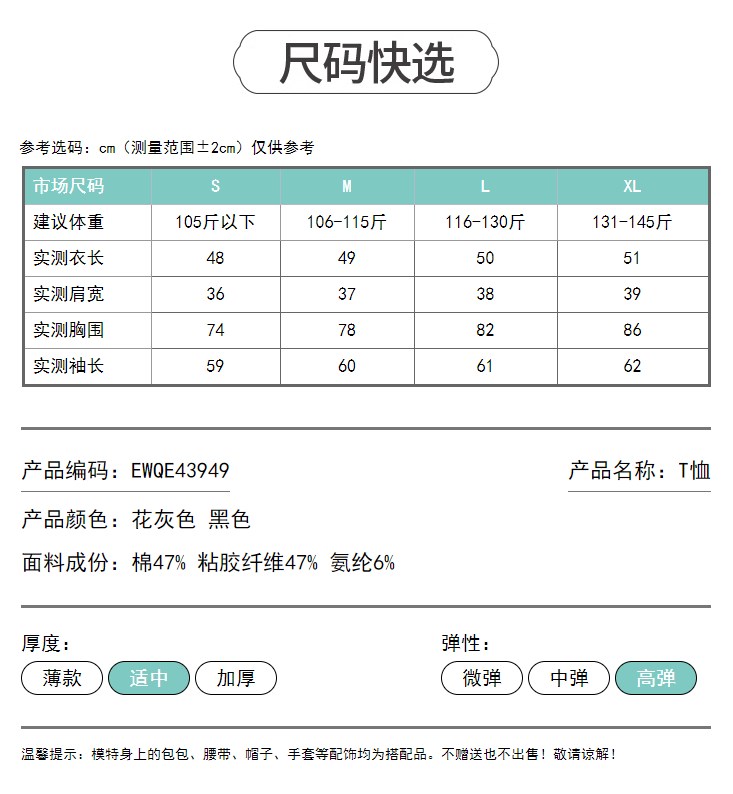 尺码快选

参考选码：cm（测量范围±2cm）仅供参考

| 市场尺码 | S | M | L | XL |
|---|---|---|---|---|
| 建议体重 | 105斤以下 | 106-115斤 | 116-130斤 | 131-145斤 |
| 实测衣长 | 48 | 49 | 50 | 51 |
| 实测肩宽 | 36 | 37 | 38 | 39 |
| 实测胸围 | 74 | 78 | 82 | 86 |
| 实测袖长 | 59 | 60 | 61 | 62 |

产品编码：EWQE43949

产品名称：T恤

产品颜色：花灰色 黑色

面料成份：棉47% 粘胶纤维47% 氨纶6%

厚度：

薄款 适中 加厚

弹性：

微弹 中弹 高弹

温馨提示：模特身上的包包、腰带、帽子、手套等配饰均为搭配品。不赠送也不出售！敬请谅解！